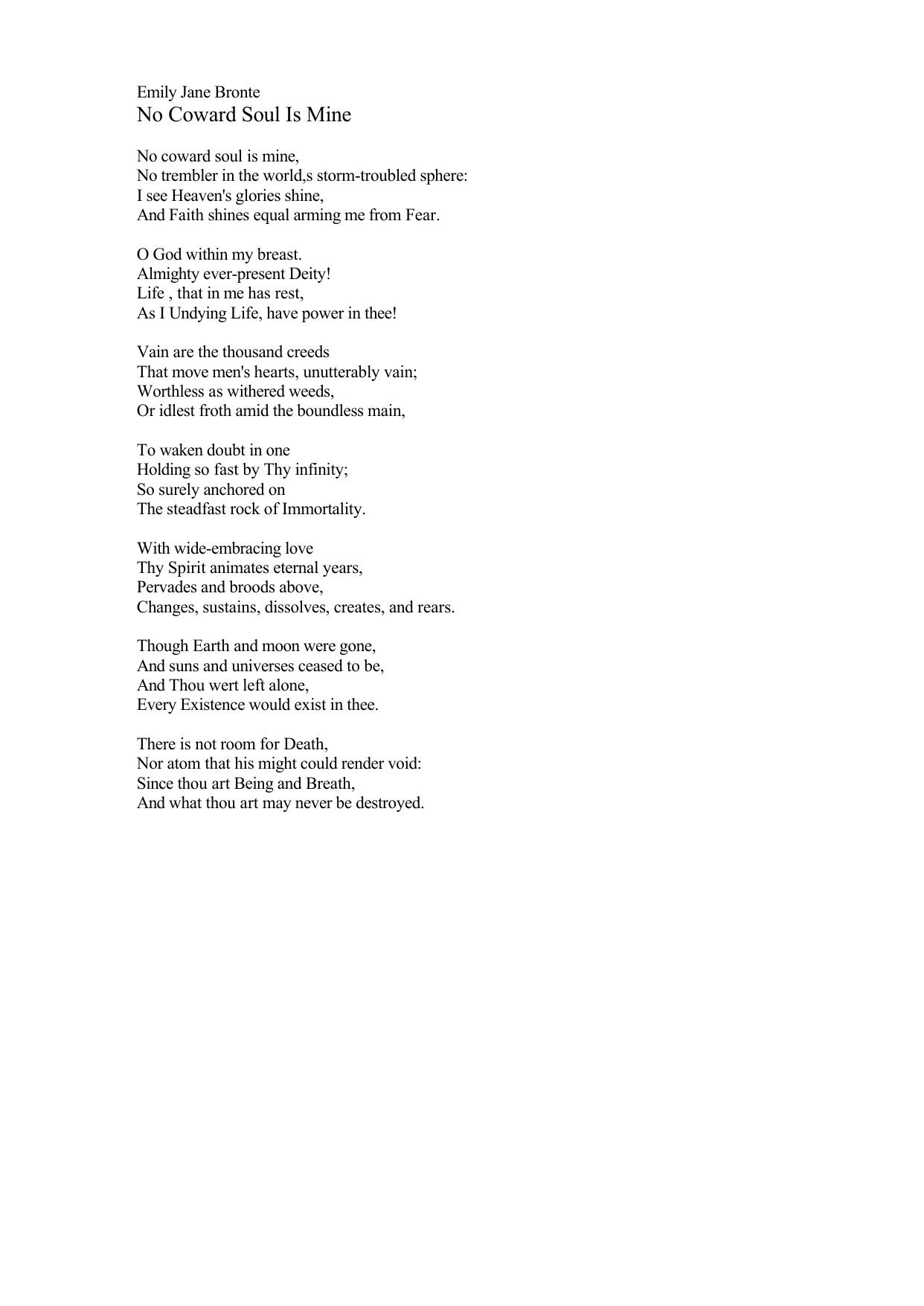 Emily Jane Bronte
No Coward Soul Is Mine

No coward soul is mine,
No trembler in the world,s storm-troubled sphere:
I see Heaven's glories shine,
And Faith shines equal arming me from Fear.

O God within my breast.
Almighty ever-present Deity!
Life , that in me has rest,
As I Undying Life, have power in thee!

Vain are the thousand creeds
That move men's hearts, unutterably vain;
Worthless as withered weeds,
Or idlest froth amid the boundless main,

To waken doubt in one
Holding so fast by Thy infinity;
So surely anchored on
The steadfast rock of Immortality.

With wide-embracing love
Thy Spirit animates eternal years,
Pervades and broods above,
Changes, sustains, dissolves, creates, and rears.

Though Earth and moon were gone,
And suns and universes ceased to be,
And Thou wert left alone,
Every Existence would exist in thee.

There is not room for Death,
Nor atom that his might could render void:
Since thou art Being and Breath,
And what thou art may never be destroyed.